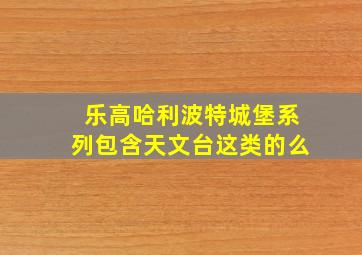 乐高哈利波特城堡系列包含天文台这类的么